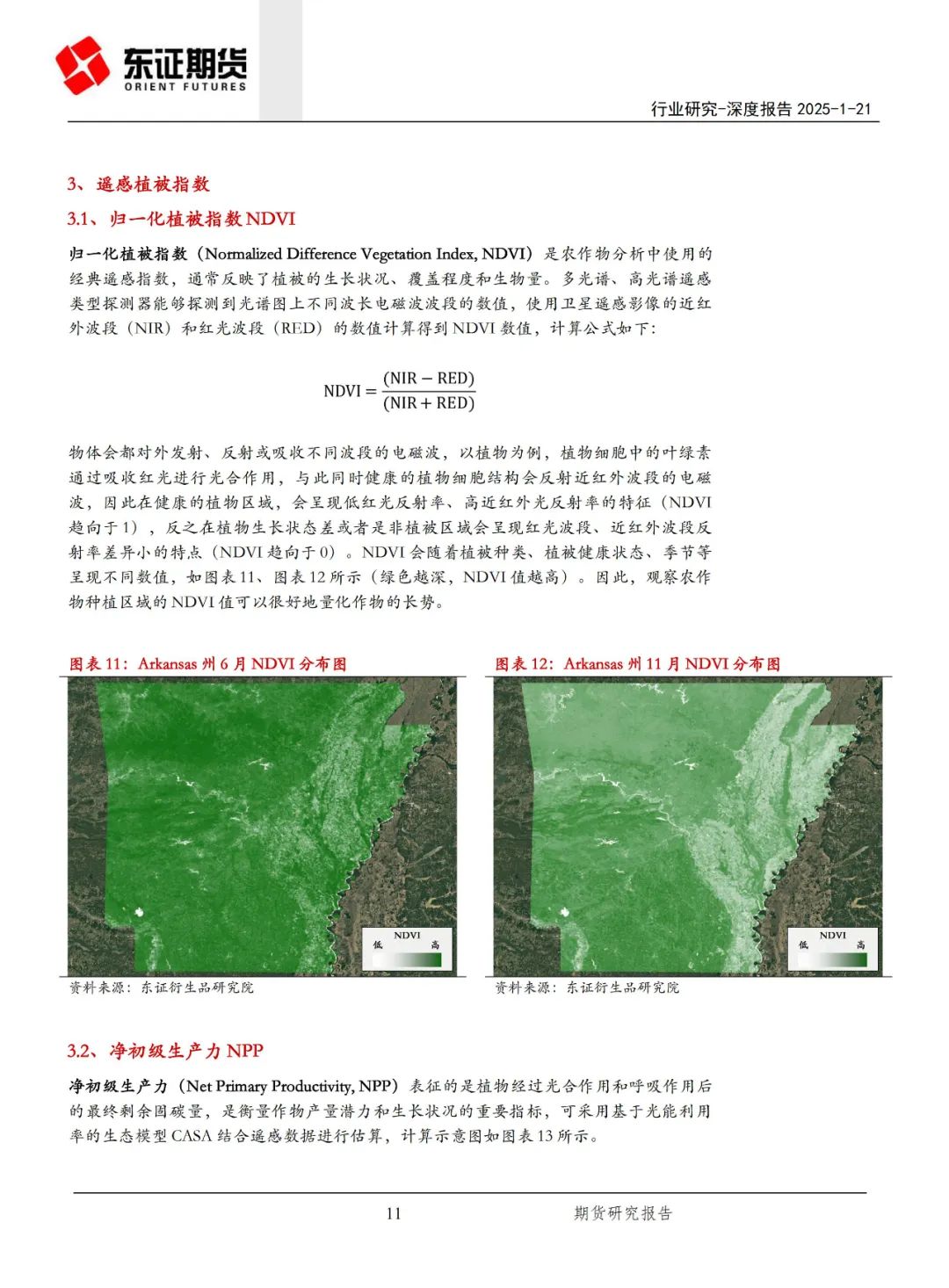 东证期货
ORIENT FUTURES

行业研究-深度报告 2025-1-21

3、遥感植被指数

3.1、归一化植被指数 NDVI

归一化植被指数（Normalized Difference Vegetation Index, NDVI）是农作物分析中使用的经典遥感指数，通常反映了植被的生长状况、覆盖程度和生物量。多光谱、高光谱遥感类型探测器能够探测到光谱图上不同波长电磁波波段的数值，使用卫星遥感影像的近红外波段（NIR）和红光波段（RED）的数值计算得到 NDVI 数值，计算公式如下：

$NDVI = \frac{(NIR - RED)}{(NIR + RED)}$

物体会都对外发射、反射或吸收不同波段的电磁波，以植物为例，植物细胞中的叶绿素通过吸收红光进行光合作用，与此同时健康的植物细胞结构会反射近红外波段的电磁波，因此在健康的植物区域，会呈现低红光反射率、高近红外光反射率的特征（NDVI 趋向于 1），反之在植物生长状态差或者是非植被区域会呈现红光波段、近红外波段反射率差异小的特点（NDVI 趋向于 0）。NDVI 会随着植被种类、植被健康状态、季节等呈现不同数值，如图表 11、图表 12 所示（绿色越深，NDVI 值越高）。因此，观察农作物种植区域的 NDVI 值可以很好地量化作物的长势。

图表 11：Arkansas 州 6 月 NDVI 分布图

NDVI
低 高

资料来源：东证衍生品研究院

图表 12：Arkansas 州 11 月 NDVI 分布图

NDVI
低 高

资料来源：东证衍生品研究院

3.2、净初级生产力 NPP

净初级生产力（Net Primary Productivity, NPP）表征的是植物经过光合作用和呼吸作用后的最终剩余固碳量，是衡量作物产量潜力和生长状况的重要指标，可采用基于光能利用率的生态模型 CASA 结合遥感数据进行估算，计算示意图如图表 13 所示。

11 期货研究报告